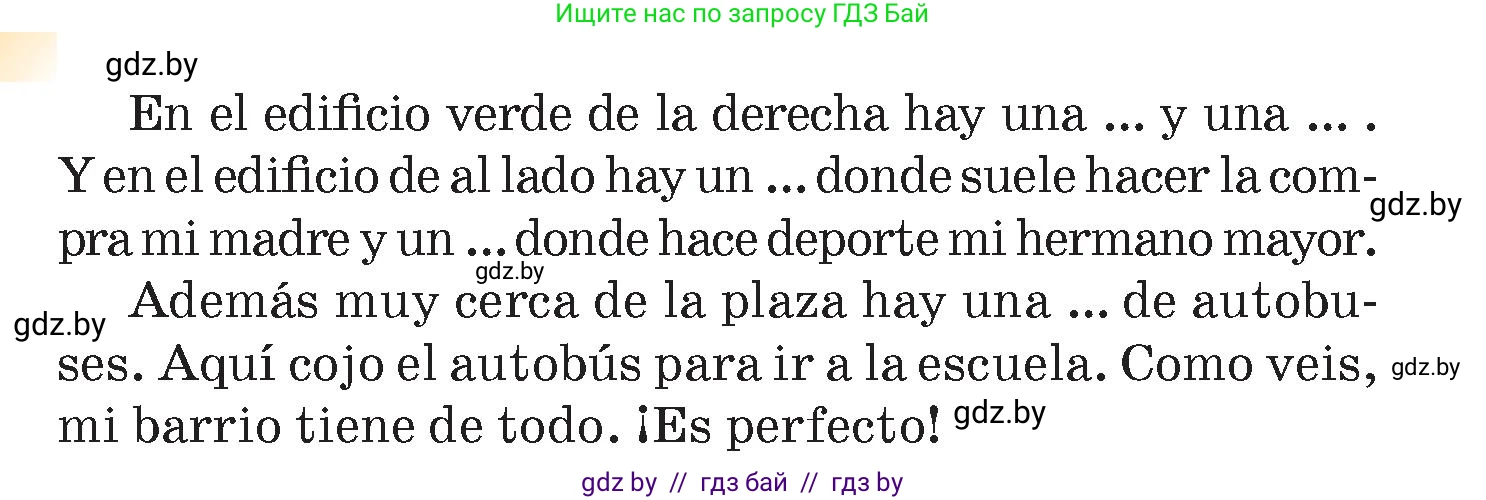 Ищите нас по запросу ГДЗ Бай

gdz.by

En el edificio verde de la derecha hay una ... y una ... . Y en el edificio de al lado hay un ... donde suele hacer la compra mi madre y un ... donde hace deporte mi hermano mayor.

gdz.by

gdz.by

Además muy cerca de la plaza hay una ... de autobuses. Aquí cojo el autobús para ir a la escuela. Como veis, mi barrio tiene de todo. ¡Es perfecto!

gdz.by

gdz.by

gdz.by

gdz by // гдз бай // гдз by